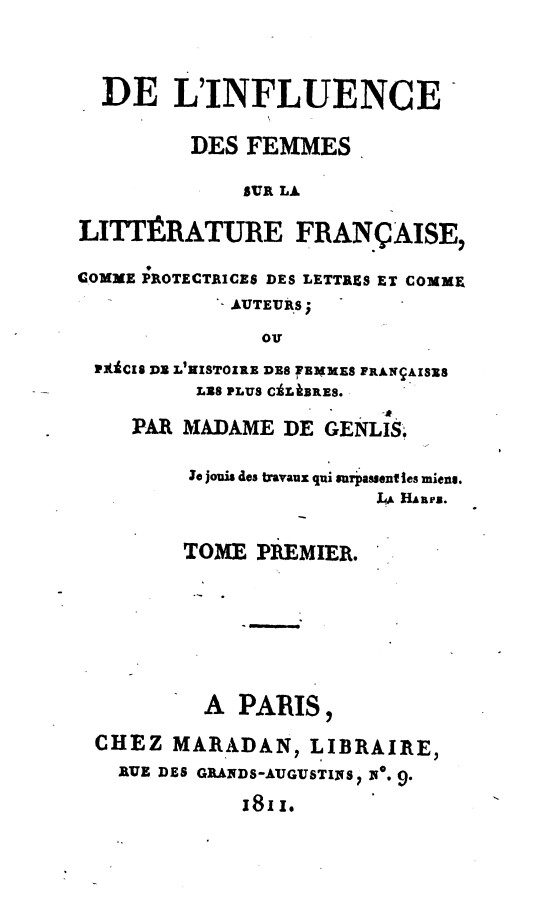 DE L'INFLUENCE

DES FEMMES

SUR LA

LITTÉRATURE FRANÇAISE,

COMME PROTECTRICES DES LETTRES ET COMME AUTEURS;

OU

PRÉCIS DE L'HISTOIRE DES FEMMES FRANÇAISES LES PLUS CÉLÈBRES.

PAR MADAME DE GENLIS.

Je jouis des travaux qui surpassent les miens.
LA HARPE.

TOME PREMIER.

A PARIS,

CHEZ MARADAN, LIBRAIRE,

RUE DES GRANDS-AUGUSTINS, N°. 9.

1811.